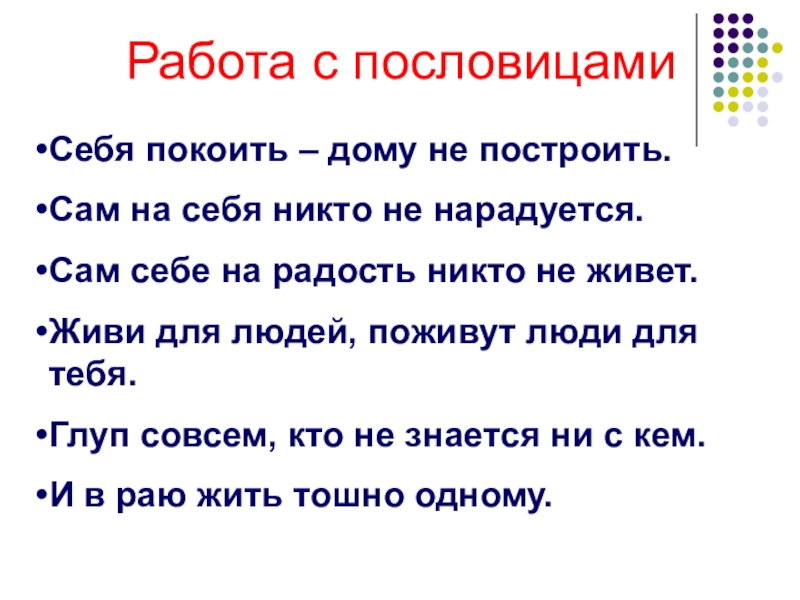 Работа с пословицами

• Себя покоить – дому не построить.

• Сам на себя никто не нарадуется.

• Сам себе на радость никто не живет.

• Живи для людей, поживут люди для тебя.

• Глуп совсем, кто не знается ни с кем.

• И в раю жить тошно одному.